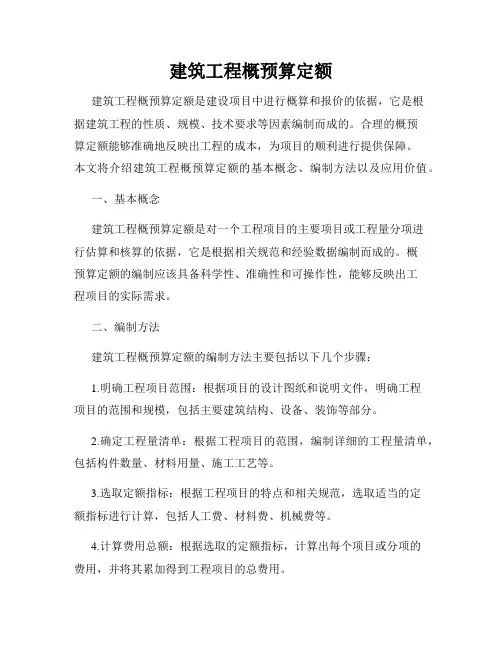 建筑工程概预算定额

建筑工程概预算定额是建设项目中进行概算和报价的依据，它是根据建筑工程的性质、规模、技术要求等因素编制而成的。合理的概预算定额能够准确地反映出工程的成本，为项目的顺利进行提供保障。本文将介绍建筑工程概预算定额的基本概念、编制方法以及应用价值。

一、基本概念

建筑工程概预算定额是对一个工程项目的主要项目或工程量分项进行估算和核算的依据，它是根据相关规范和经验数据编制而成的。概预算定额的编制应该具备科学性、准确性和可操作性，能够反映出工程项目的实际需求。

二、编制方法

建筑工程概预算定额的编制方法主要包括以下几个步骤：

1.明确工程项目范围：根据项目的设计图纸和说明文件，明确工程项目的范围和规模，包括主要建筑结构、设备、装饰等部分。

2.确定工程量清单：根据工程项目的范围，编制详细的工程量清单，包括构件数量、材料用量、施工工艺等。

3.选取定额指标：根据工程项目的特点和相关规范，选取适当的定额指标进行计算，包括人工费、材料费、机械费等。

4.计算费用总额：根据选取的定额指标，计算出每个项目或分项的费用，并将其累加得到工程项目的总费用。